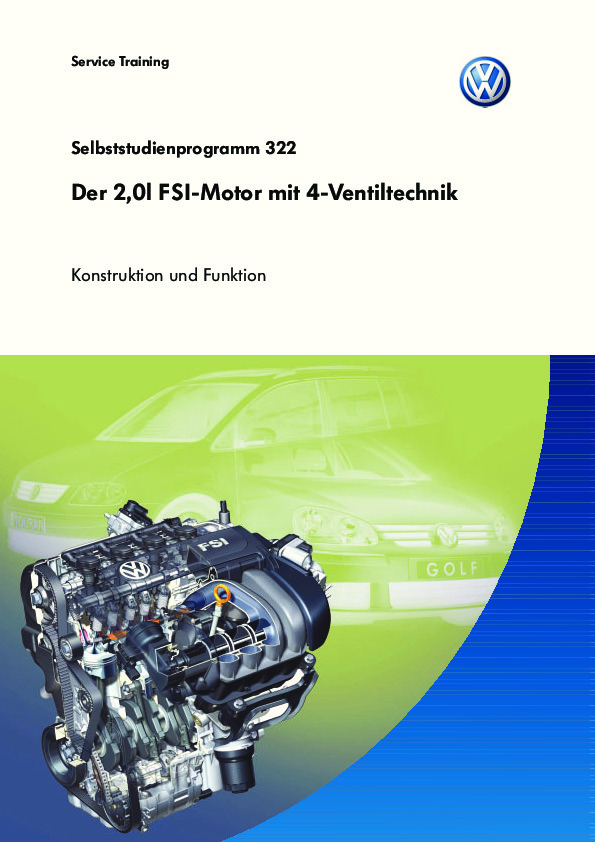 Service Training

Selbststudienprogramm 322

Der 2,0l FSI-Motor mit 4-Ventiltechnik

Konstruktion und Funktion

FSI

GOLF